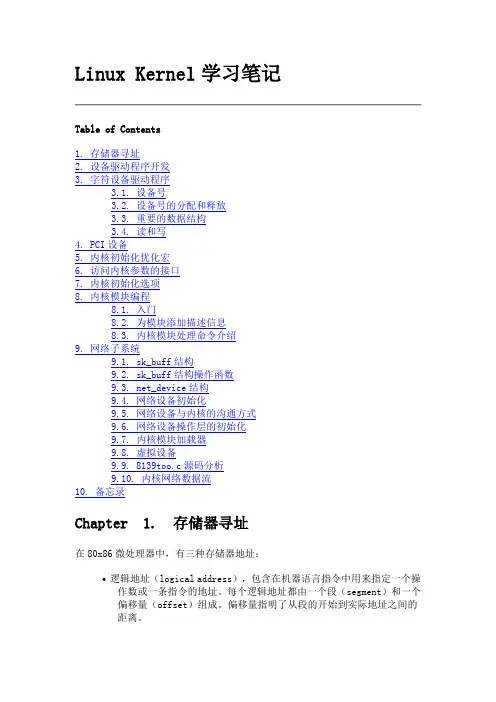 Linux Kernel 学习笔记

Table of Contents

1. 存储器寻址
2. 设备驱动程序开发
3. 字符设备驱动程序
3.1. 设备号
3.2. 设备号的分配和释放
3.3. 重要的数据结构
3.4. 读和写
4. PCI 设备
5. 内核初始化优化宏
6. 访问内核参数的接口
7. 内核初始化选项
8. 内核模块编程
8.1. 入门
8.2. 为模块添加描述信息
8.3. 内核模块处理命令介绍
9. 网络子系统
9.1. sk_buff 结构
9.2. sk_buff 结构操作函数
9.3. net_device 结构
9.4. 网络设备初始化
9.5. 网络设备与内核的沟通方式
9.6. 网络设备操作层的初始化
9.7. 内核模块加载器
9.8. 虚拟设备
9.9. 8139too.c 源码分析
9.10. 内核网络数据流
10. 备忘录

Chapter 1. 存储器寻址

在 80x86 微处理器中，有三种存储器地址：

• 逻辑地址（logical address），包含在机器语言指令中用来指定一个操作数或一条指令的地址。每个逻辑地址都由一个段（segment）和一个偏移量（offset）组成，偏移量指明了从段的开始到实际地址之间的距离。